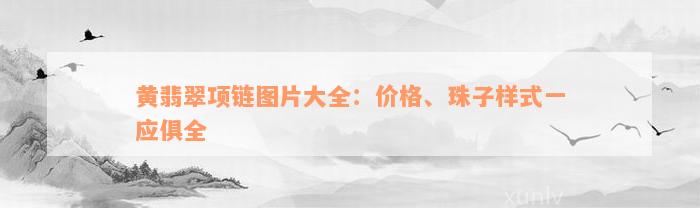 黄翡翠项链图片大全：价格、珠子样式一应俱全

xunlv